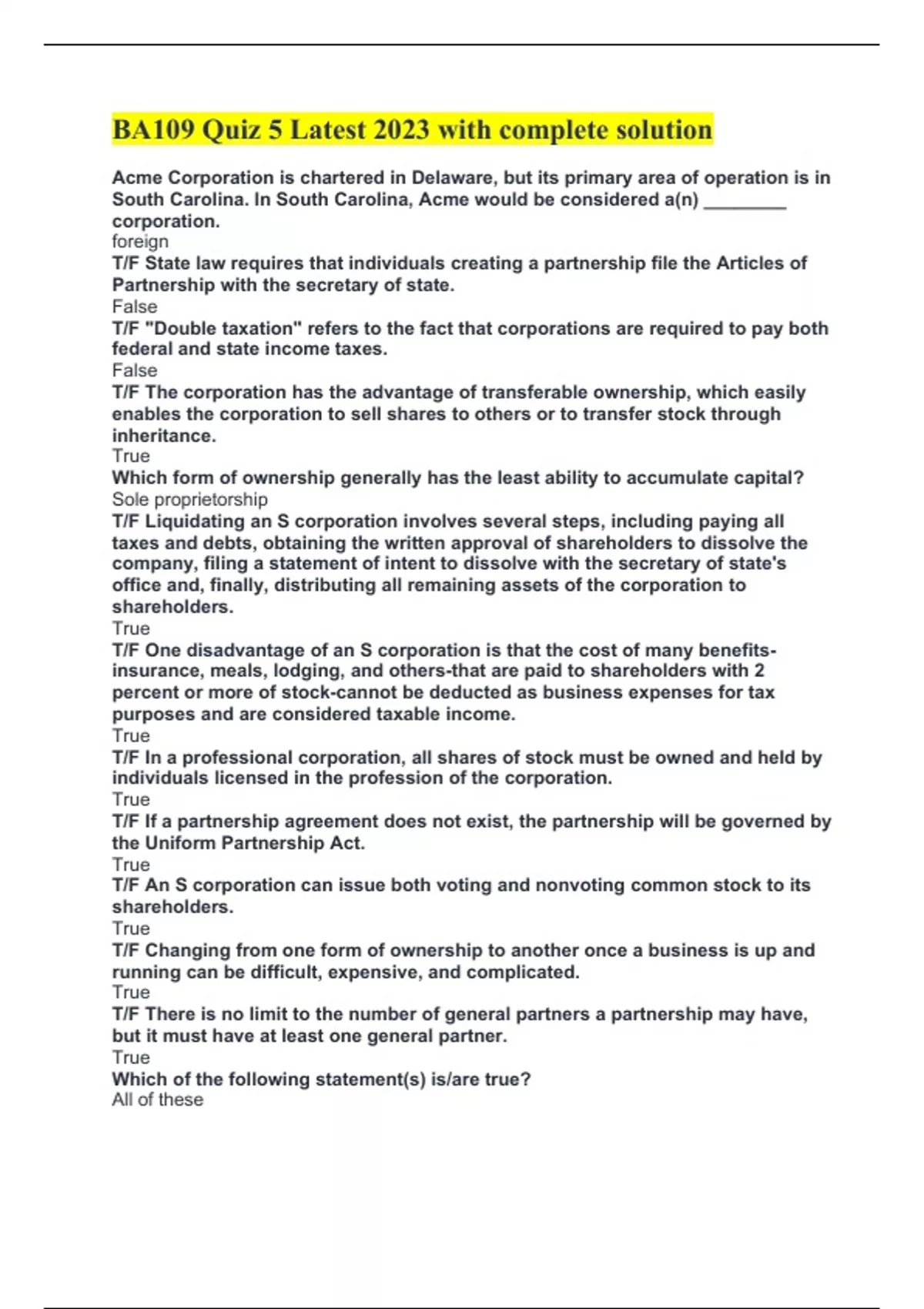 BA109 Quiz 5 Latest 2023 with complete solution

Acme Corporation is chartered in Delaware, but its primary area of operation is in South Carolina. In South Carolina, Acme would be considered a(n) ________ corporation.
foreign
T/F State law requires that individuals creating a partnership file the Articles of Partnership with the secretary of state.
False
T/F "Double taxation" refers to the fact that corporations are required to pay both federal and state income taxes.
False
T/F The corporation has the advantage of transferable ownership, which easily enables the corporation to sell shares to others or to transfer stock through inheritance.
True
Which form of ownership generally has the least ability to accumulate capital?
Sole proprietorship
T/F Liquidating an S corporation involves several steps, including paying all taxes and debts, obtaining the written approval of shareholders to dissolve the company, filing a statement of intent to dissolve with the secretary of state's office and, finally, distributing all remaining assets of the corporation to shareholders.
True
T/F One disadvantage of an S corporation is that the cost of many benefits-insurance, meals, lodging, and others-that are paid to shareholders with 2 percent or more of stock-cannot be deducted as business expenses for tax purposes and are considered taxable income.
True
T/F In a professional corporation, all shares of stock must be owned and held by individuals licensed in the profession of the corporation.
True
T/F If a partnership agreement does not exist, the partnership will be governed by the Uniform Partnership Act.
True
T/F An S corporation can issue both voting and nonvoting common stock to its shareholders.
True
T/F Changing from one form of ownership to another once a business is up and running can be difficult, expensive, and complicated.
True
T/F There is no limit to the number of general partners a partnership may have, but it must have at least one general partner.
True
Which of the following statement(s) is/are true?
All of these